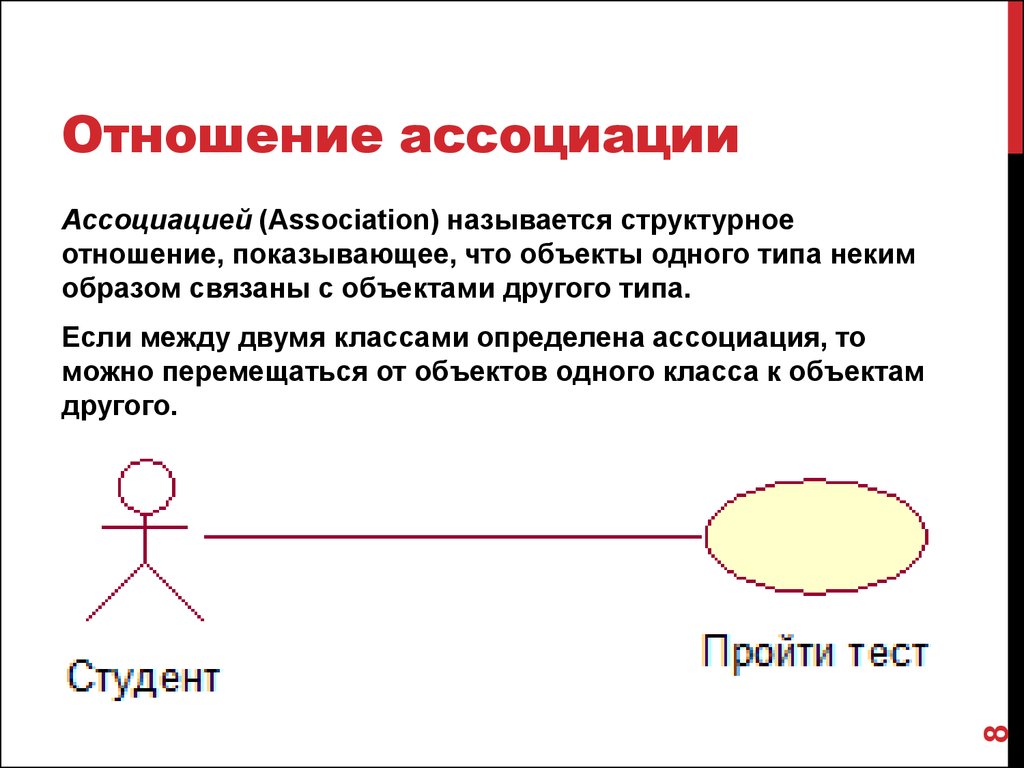 Отношение ассоциации

Ассоциацией (Association) называется структурное отношение, показывающее, что объекты одного типа неким образом связаны с объектами другого типа.

Если между двумя классами определена ассоциация, то можно перемещаться от объектов одного класса к объектам другого.

Студент

Пройти тест

8